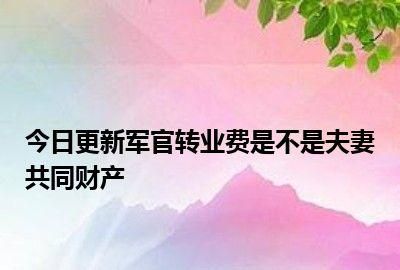 今日更新军官转业费是不是夫妻共同财产